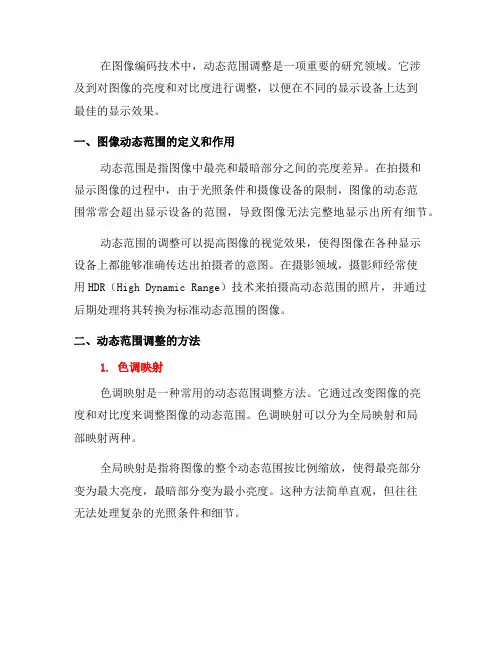 在图像编码技术中，动态范围调整是一项重要的研究领域。它涉及到对图像的亮度和对比度进行调整，以便在不同的显示设备上达到最佳的显示效果。

一、图像动态范围的定义和作用

动态范围是指图像中最亮和最暗部分之间的亮度差异。在拍摄和显示图像的过程中，由于光照条件和摄像设备的限制，图像的动态范围常常会超出显示设备的范围，导致图像无法完整地显示出所有细节。

动态范围的调整可以提高图像的视觉效果，使得图像在各种显示设备上都能够准确传达出拍摄者的意图。在摄影领域，摄影师经常使用 HDR（High Dynamic Range）技术来拍摄高动态范围的照片，并通过后期处理将其转换为标准动态范围的图像。

二、动态范围调整的方法

1. 色调映射

色调映射是一种常用的动态范围调整方法。它通过改变图像的亮度和对比度来调整图像的动态范围。色调映射可以分为全局映射和局部映射两种。

全局映射是指将图像的整个动态范围按比例缩放，使得最亮部分变为最大亮度，最暗部分变为最小亮度。这种方法简单直观，但往往无法处理复杂的光照条件和细节。